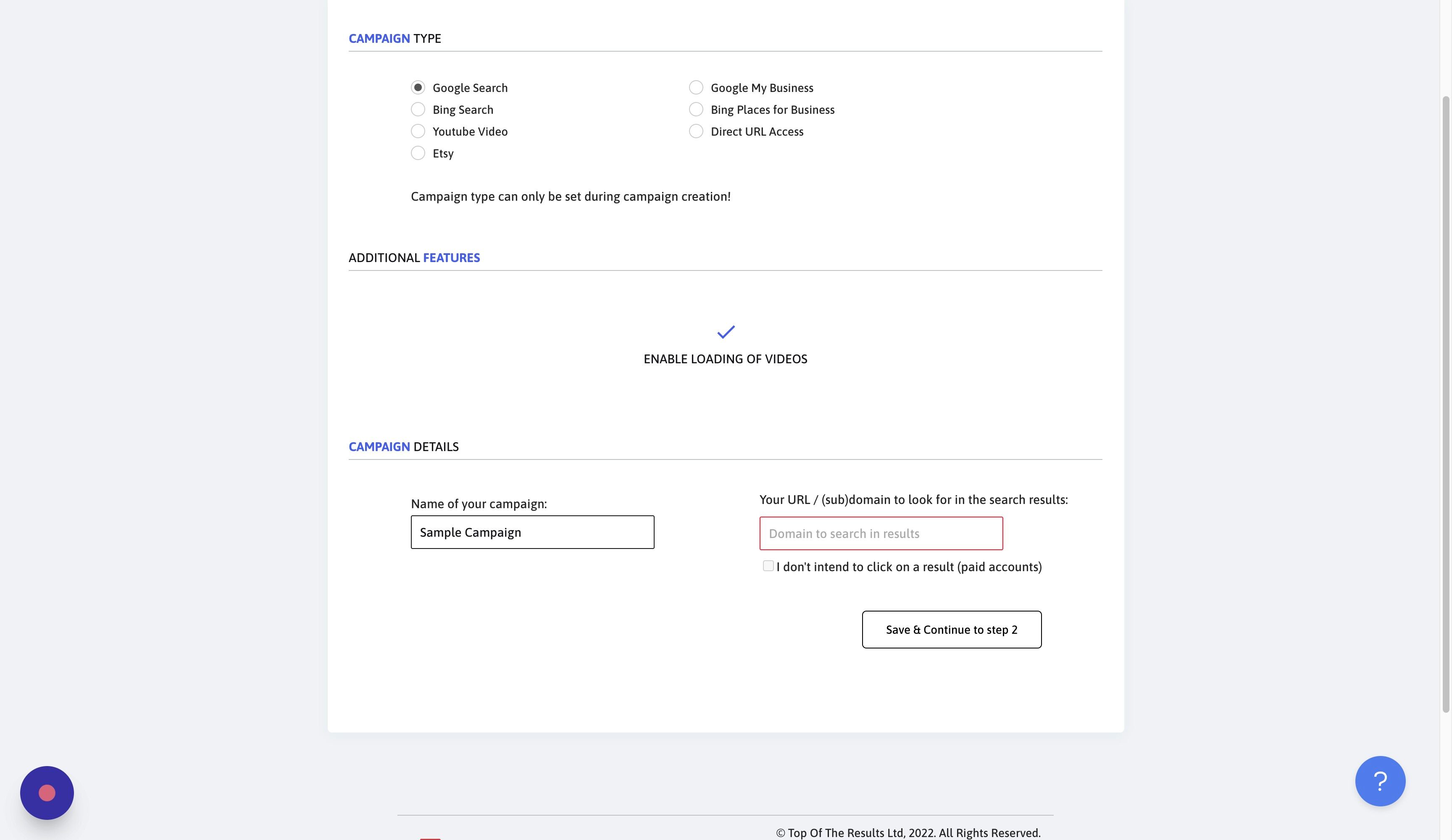 CAMPAIGN TYPE

Google Search
Bing Search
Youtube Video
Etsy

Google My Business
Bing Places for Business
Direct URL Access

Campaign type can only be set during campaign creation!

ADDITIONAL FEATURES

ENABLE LOADING OF VIDEOS

CAMPAIGN DETAILS

Name of your campaign:

Sample Campaign

Your URL / (sub)domain to look for in the search results:

Domain to search in results

I don't intend to click on a result (paid accounts)

Save & Continue to step 2

?

© Top Of The Results Ltd, 2022. All Rights Reserved.